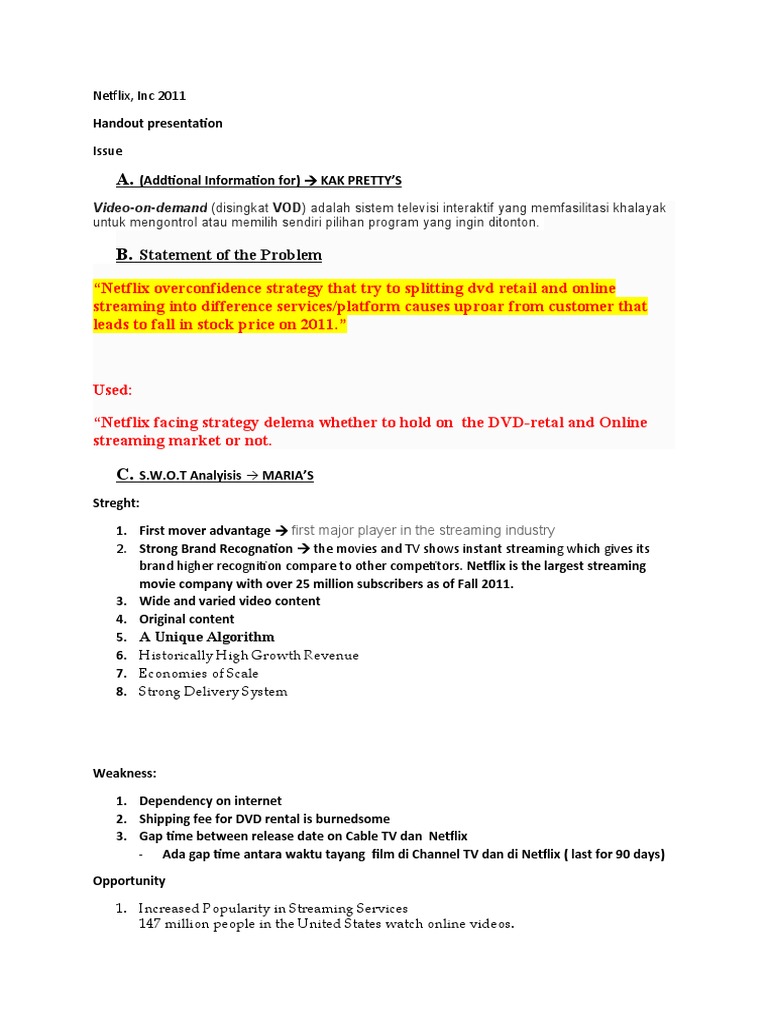 Netflix, Inc 2011

Handout presentation

Issue

A. (Addtional Information for) → KAK PRETTY'S

Video-on-demand (disingkat VOD) adalah sistem televisi interaktif yang memfasilitasi khalayak untuk mengontrol atau memilih sendiri pilihan program yang ingin ditonton.

B. Statement of the Problem

"Netflix overconfidence strategy that try to splitting dvd retail and online streaming into difference services/platform causes uproar from customer that leads to fall in stock price on 2011."

Used:

"Netflix facing strategy delema whether to hold on the DVD-retal and Online streaming market or not.

C. S.W.O.T Analyisis → MARIA'S

Streght:

1. First mover advantage → first major player in the streaming industry
2. Strong Brand Recognation → the movies and TV shows instant streaming which gives its brand higher recognition compare to other competitors. Netflix is the largest streaming movie company with over 25 million subscribers as of Fall 2011.
3. Wide and varied video content
4. Original content
5. A Unique Algorithm
6. Historically High Growth Revenue
7. Economies of Scale
8. Strong Delivery System

Weakness:

1. Dependency on internet
2. Shipping fee for DVD rental is burnedsome
3. Gap time between release date on Cable TV dan Netflix
- Ada gap time antara waktu tayang film di Channel TV dan di Netflix ( last for 90 days)

Opportunity

1. Increased Popularity in Streaming Services
147 million people in the United States watch online videos.